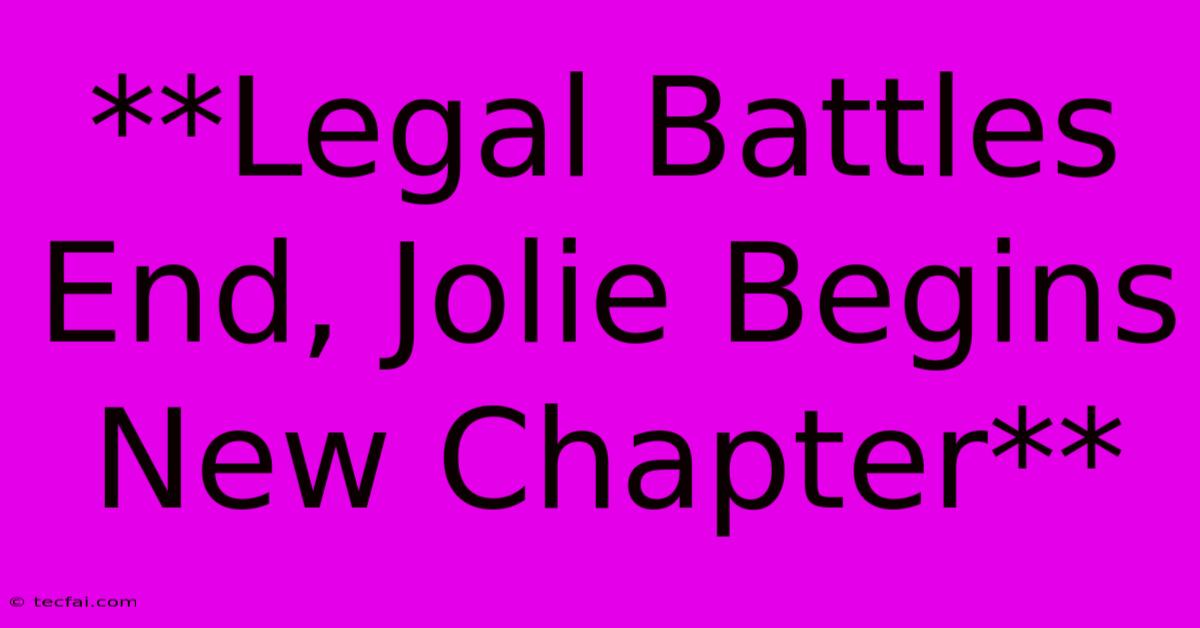 **Legal Battles End, Jolie Begins New Chapter**

© tecfai.com